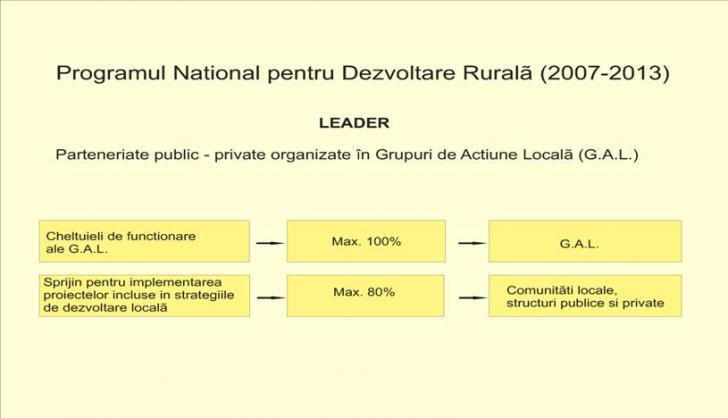 Programul National pentru Dezvoltare Ruralã (2007-2013)

LEADER

Parteneriate public - private organizate în Grupuri de Actiune Localã (G.A.L.)

Cheltuieli de functionare ale G.A.L.

Max. 100%

G.A.L.

Sprijin pentru implementarea proiectelor incluse in strategiile de dezvoltare localã

Max. 80%

Comunitãti locale, structuri publice si private